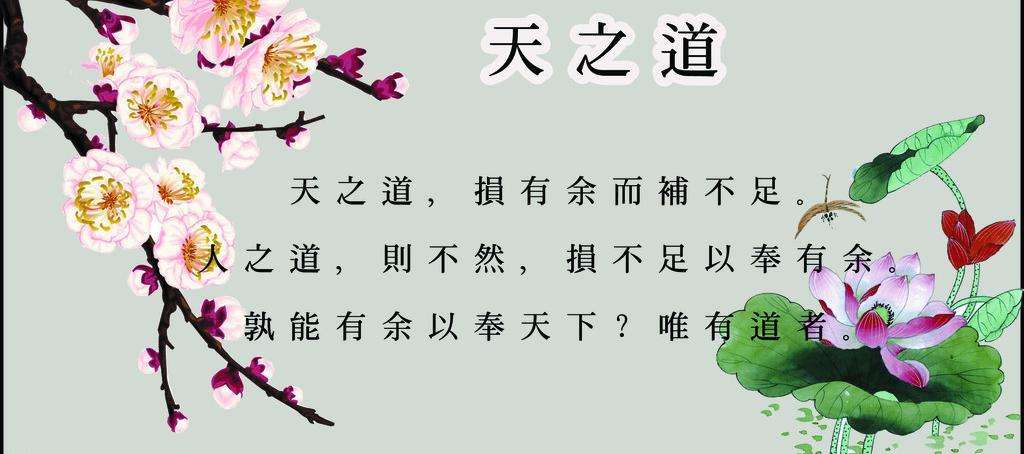 天之道

天之道，損有余而補不足。
人之道，則不然，損不足以奉有余。
孰能有余以奉天下？唯有道者。